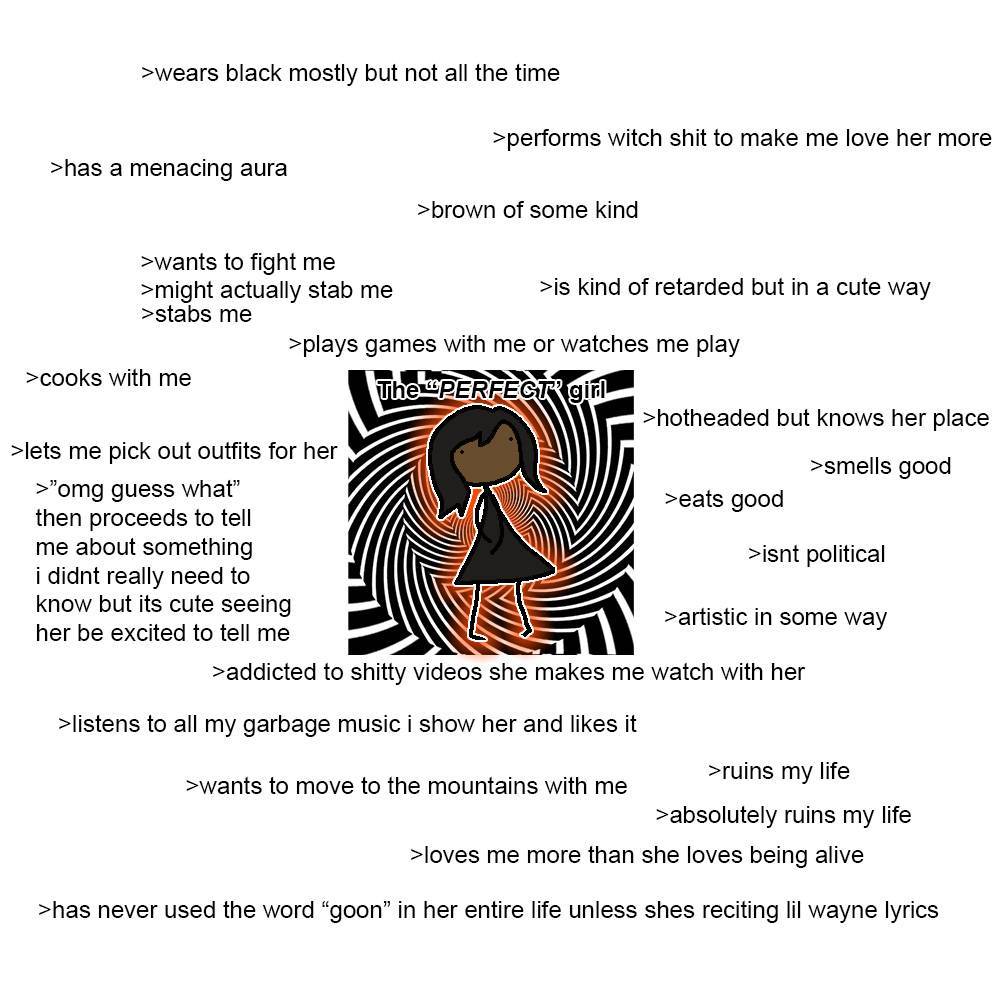 >wears black mostly but not all the time

>performs witch shit to make me love her more

>has a menacing aura

>brown of some kind

>wants to fight me
>might actually stab me
>stabs me

>is kind of retarded but in a cute way

>plays games with me or watches me play

>cooks with me

The "PERFECT" girl

>hotheaded but knows her place

>lets me pick out outfits for her

>smells good

>"omg guess what" then proceeds to tell me about something i didnt really need to know but its cute seeing her be excited to tell me

>eats good

>isnt political

>artistic in some way

>addicted to shitty videos she makes me watch with her

>listens to all my garbage music i show her and likes it

>ruins my life

>wants to move to the mountains with me

>absolutely ruins my life

>loves me more than she loves being alive

>has never used the word "goon" in her entire life unless shes reciting lil wayne lyrics